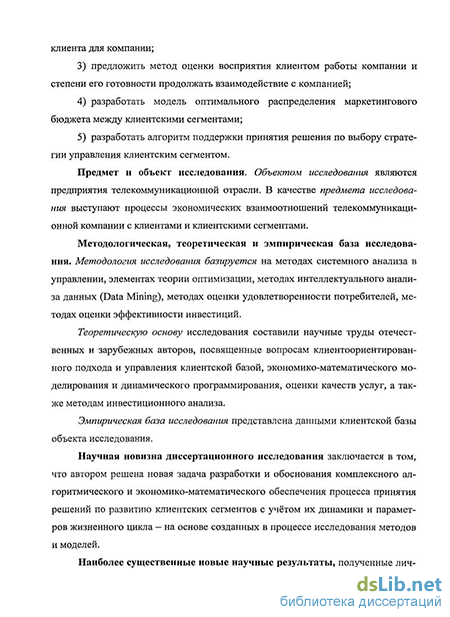 клиента для компании;

3) предложить метод оценки восприятия клиентом работы компании и степени его готовности продолжать взаимодействие с компанией;

4) разработать модель оптимального распределения маркетингового бюджета между клиентскими сегментами;

5) разработать алгоритм поддержки принятия решения по выбору стратегии управления клиентским сегментом.

Предмет и объект исследования. Объектом исследования являются предприятия телекоммуникационной отрасли. В качестве предмета исследования выступают процессы экономических взаимоотношений телекоммуникационной компании с клиентами и клиентскими сегментами.

Методологическая, теоретическая и эмпирическая база исследования. Методология исследования базируется на методах системного анализа в управлении, элементах теории оптимизации, методах интеллектуального анализа данных (Data Mining), методах оценки удовлетворенности потребителей, методах оценки эффективности инвестиций.

Теоретическую основу исследования составили научные труды отечественных и зарубежных авторов, посвященные вопросам клиентоориентированного подхода и управления клиентской базой, экономико-математического моделирования и динамического программирования, оценки качеств услуг, а также методам инвестиционного анализа.

Эмпирическая база исследования представлена данными клиентской базы объекта исследования.

Научная новизна диссертационного исследования заключается в том, что автором решена новая задача разработки и обоснования комплексного алгоритмического и экономико-математического обеспечения процесса принятия решений по развитию клиентских сегментов с учётом их динамики и параметров жизненного цикла – на основе созданных в процессе исследования методов и моделей.

Наиболее существенные новые научные результаты, полученные лич-

dsLib.net
библиотека диссертаций